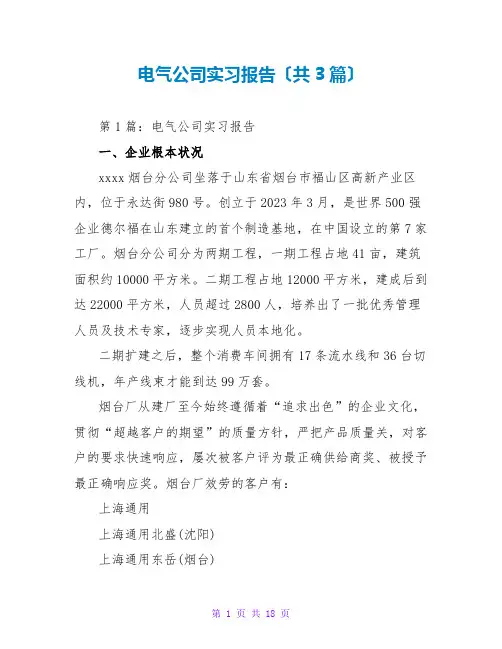 电气公司实习报告〔共3篇〕

第1篇：电气公司实习报告

一、企业根本状况

xxxx烟台分公司坐落于山东省烟台市福山区高新产业区内，位于永达街980号。创立于2023年3月，是世界500强企业德尔福在山东建立的首个制造基地，在中国设立的第7家工厂。烟台分公司分为两期工程，一期工程占地41亩，建筑面积约10000平方米。二期工程占地12000平方米，建成后到达22000平方米，人员超过2800人，培养出了一批优秀管理人员及技术专家，逐步实现人员本地化。

二期扩建之后，整个消费车间拥有17条流水线和36台切线机，年产线束才能到达99万套。

烟台厂从建厂至今始终遵循着“追求出色”的企业文化，贯彻“超越客户的期望”的质量方针，严把产品质量关，对客户的要求快速响应，屡次被客户评为最正确供给商奖、被授予最正确响应奖。烟台厂效劳的客户有：

上海通用

上海通用北盛(沈阳)

上海通用东岳(烟台)

第 1 页 共 18 页